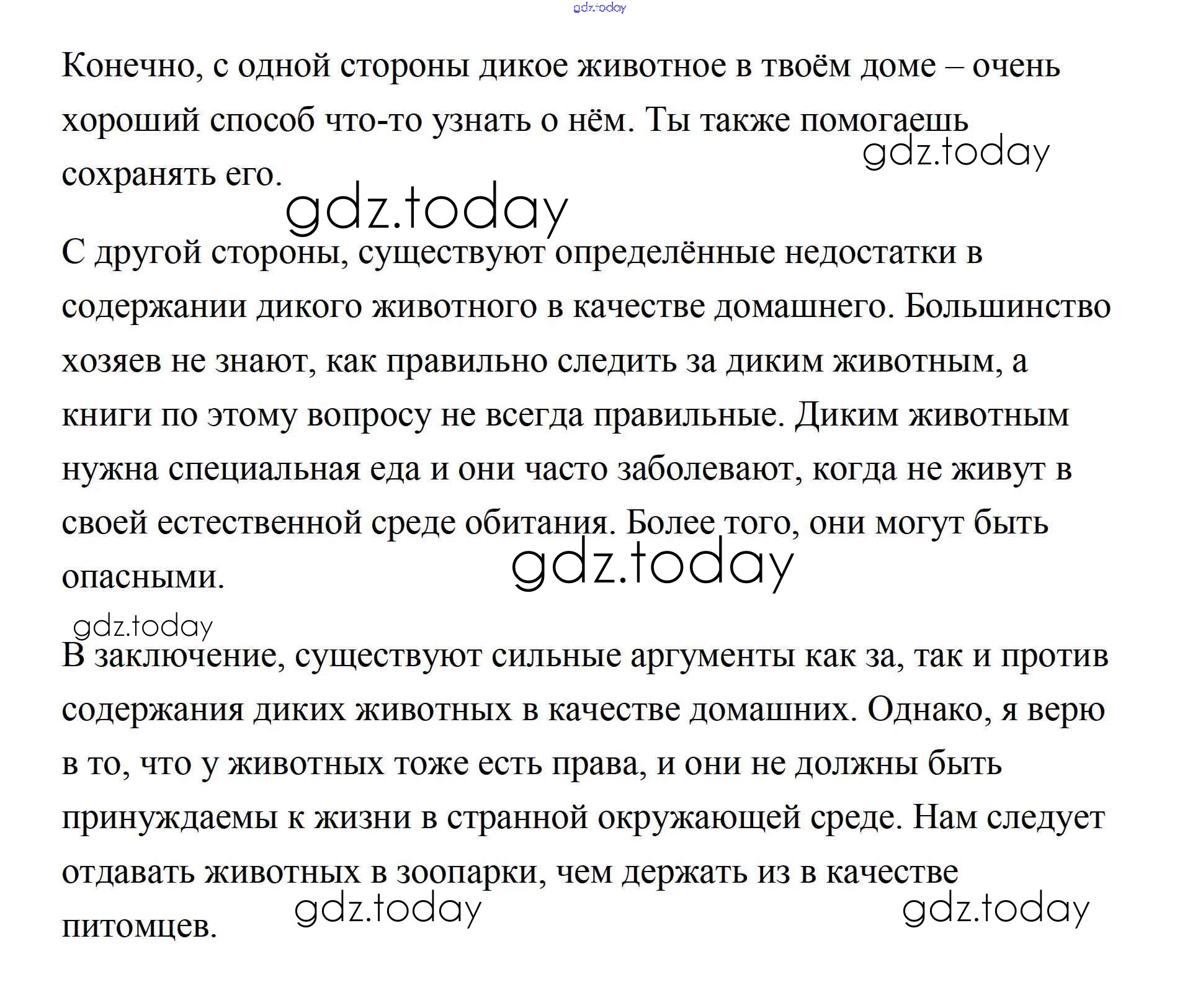 gdz.today

Конечно, с одной стороны дикое животное в твоём доме – очень хороший способ что-то узнать о нём. Ты также помогаешь сохранять его.

gdz.today

gdz.today

С другой стороны, существуют определённые недостатки в содержании дикого животного в качестве домашнего. Большинство хозяев не знают, как правильно следить за диким животным, а книги по этому вопросу не всегда правильные. Диким животным нужна специальная еда и они часто заболевают, когда не живут в своей естественной среде обитания. Более того, они могут быть опасными.

gdz.today

gdz.today

В заключение, существуют сильные аргументы как за, так и против содержания диких животных в качестве домашних. Однако, я верю в то, что у животных тоже есть права, и они не должны быть принуждаемы к жизни в странной окружающей среде. Нам следует отдавать животных в зоопарки, чем держать из в качестве питомцев.

gdz.today

gdz.today